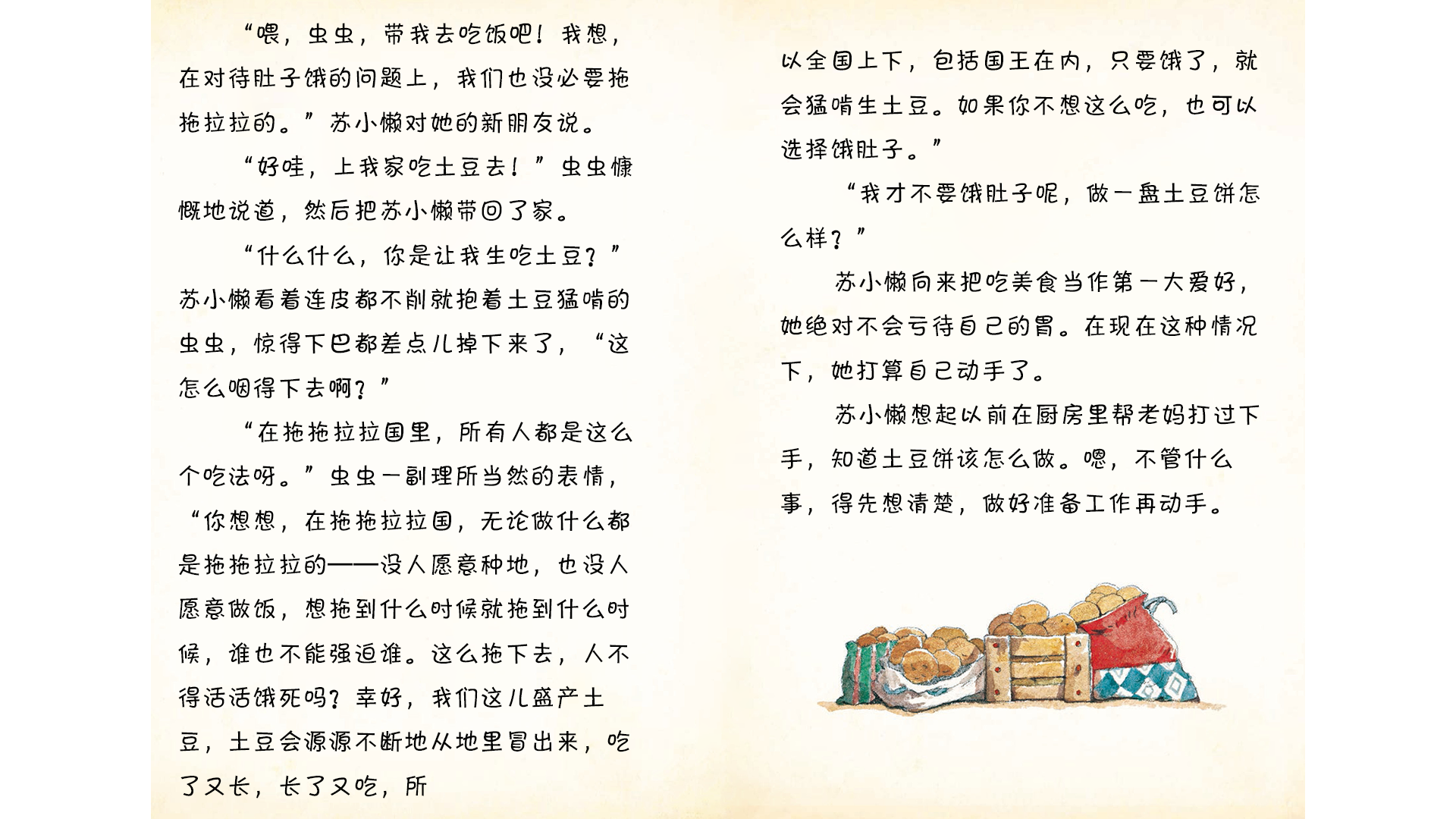 “喂，虫虫，带我去吃饭吧！我想，在对待肚子饿的问题上，我们也没必要拖拖拉拉的。”苏小懒对她的新朋友说。

“好哇，上我家吃土豆去！”虫虫慷慨地说道，然后把苏小懒带回了家。

“什么什么，你是让我生吃土豆？”苏小懒看着连皮都不削就抱着土豆猛啃的虫虫，惊得下巴都差点儿掉下来了，“这怎么咽得下去啊？”

“在拖拖拉拉国里，所有人都是这么个吃法呀。”虫虫一副理所当然的表情，“你想想，在拖拖拉拉国，无论做什么都是拖拖拉拉的——没人愿意种地，也没人愿意做饭，想拖到什么时候就拖到什么时候，谁也不能强迫谁。这么拖下去，人不得活活饿死吗？幸好，我们这儿盛产土豆，土豆会源源不断地从地里冒出来，吃了又长，长了又吃，所以全国上下，包括国王在内，只要饿了，就会猛啃生土豆。如果你不想这么吃，也可以选择饿肚子。”

“我才不要饿肚子呢，做一盘土豆饼怎么样？”

苏小懒向来把吃美食当作第一大爱好，她绝对不会亏待自己的胃。在现在这种情况下，她打算自己动手了。

苏小懒想起以前在厨房里帮老妈打过下手，知道土豆饼该怎么做。嗯，不管什么事，得先想清楚，做好准备工作再动手。